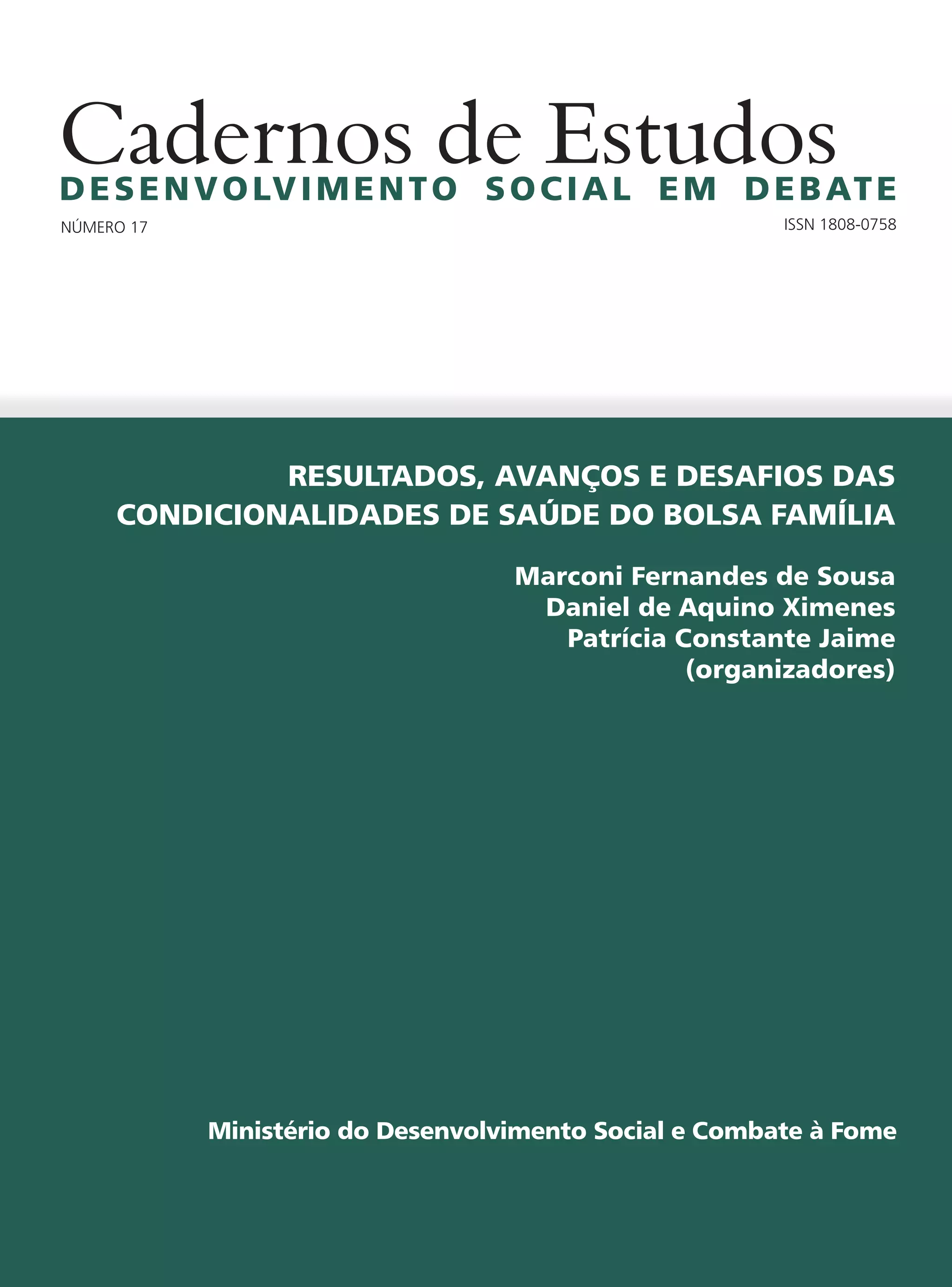 Cadernos de Estudos
DESENVOLVIMENTO SOCIAL EM DEBATE

NÚMERO 17

ISSN 1808-0758

RESULTADOS, AVANÇOS E DESAFIOS DAS CONDICIONALIDADES DE SAÚDE DO BOLSA FAMÍLIA

Marconi Fernandes de Sousa
Daniel de Aquino Ximenes
Patrícia Constante Jaime
(organizadores)

Ministério do Desenvolvimento Social e Combate à Fome